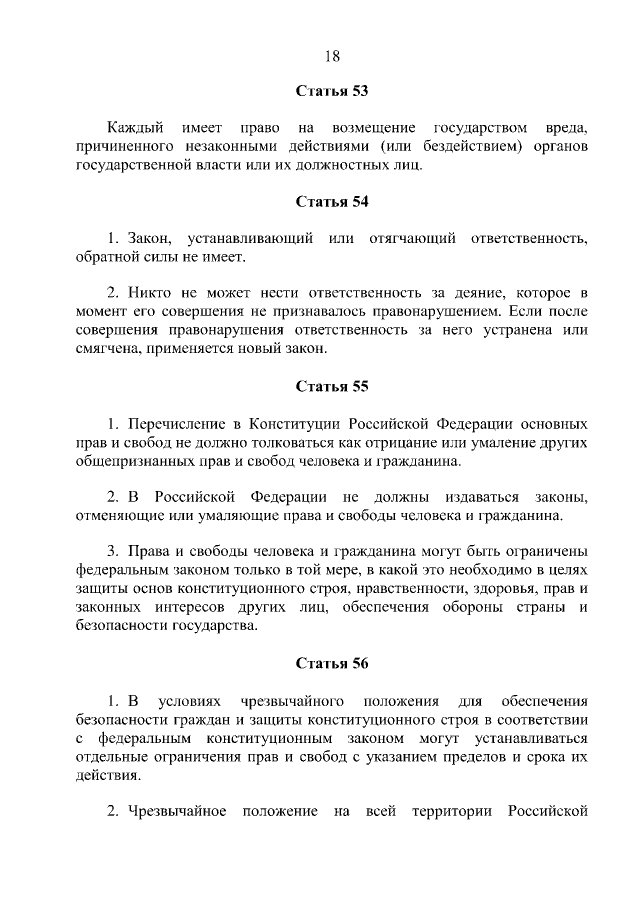 18

Статья 53

Каждый имеет право на возмещение государством вреда, причиненного незаконными действиями (или бездействием) органов государственной власти или их должностных лиц.

Статья 54

1. Закон, устанавливающий или отягчающий ответственность, обратной силы не имеет.

2. Никто не может нести ответственность за деяние, которое в момент его совершения не признавалось правонарушением. Если после совершения правонарушения ответственность за него устранена или смягчена, применяется новый закон.

Статья 55

1. Перечисление в Конституции Российской Федерации основных прав и свобод не должно толковаться как отрицание или умаление других общепризнанных прав и свобод человека и гражданина.

2. В Российской Федерации не должны издаваться законы, отменяющие или умаляющие права и свободы человека и гражданина.

3. Права и свободы человека и гражданина могут быть ограничены федеральным законом только в той мере, в какой это необходимо в целях защиты основ конституционного строя, нравственности, здоровья, прав и законных интересов других лиц, обеспечения обороны страны и безопасности государства.

Статья 56

1. В условиях чрезвычайного положения для обеспечения безопасности граждан и защиты конституционного строя в соответствии с федеральным конституционным законом могут устанавливаться отдельные ограничения прав и свобод с указанием пределов и срока их действия.

2. Чрезвычайное положение на всей территории Российской